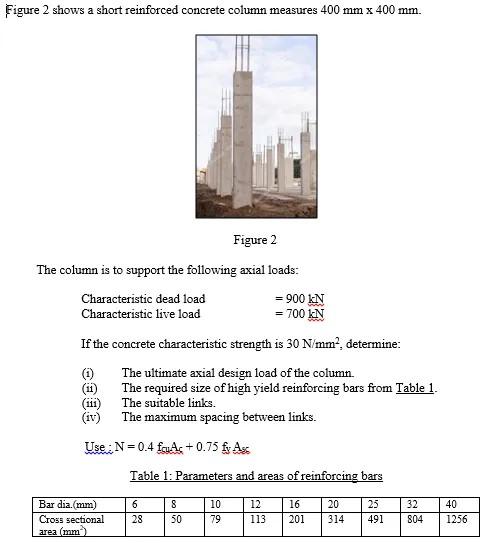 Figure 2 shows a short reinforced concrete column measures 400 mm x 400 mm.

Figure 2

The column is to support the following axial loads:

Characteristic dead load = 900 kN
Characteristic live load = 700 kN

If the concrete characteristic strength is 30 N/mm$^2$, determine:

(i) The ultimate axial design load of the column.
(ii) The required size of high yield reinforcing bars from Table 1.
(iii) The suitable links.
(iv) The maximum spacing between links.

Use : $N = 0.4 f_{cu}A_c + 0.75 f_y A_{sc}$

Table 1: Parameters and areas of reinforcing bars

| Bar dia.(mm) | 6 | 8 | 10 | 12 | 16 | 20 | 25 | 32 | 40 |
|---|---|---|---|---|---|---|---|---|---|
| Cross sectional area (mm$^2$) | 28 | 50 | 79 | 113 | 201 | 314 | 491 | 804 | 1256 |